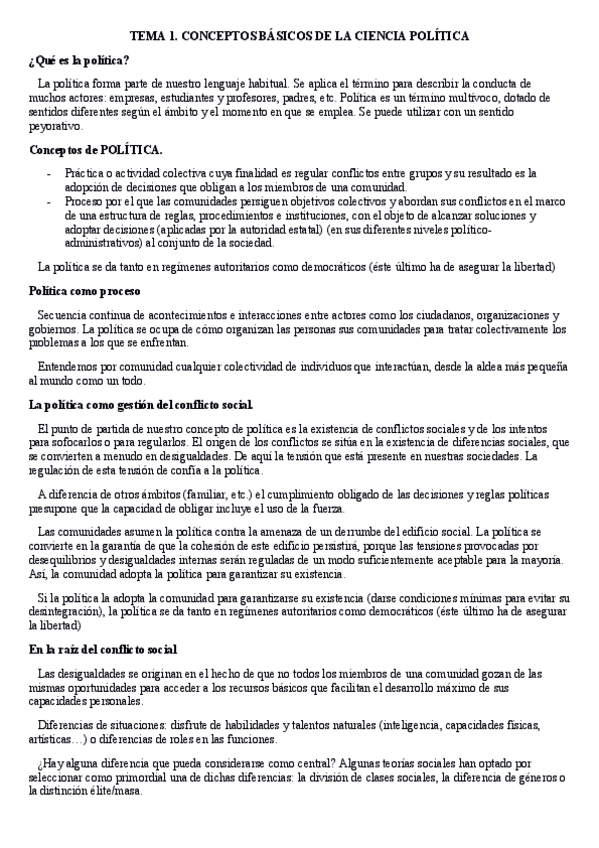 TEMA 1. CONCEPTOS BÁSICOS DE LA CIENCIA POLÍTICA

¿Qué es la política?

La política forma parte de nuestro lenguaje habitual. Se aplica el término para describir la conducta de muchos actores: empresas, estudiantes y profesores, padres, etc. Política es un término multívoco, dotado de sentidos diferentes según el ámbito y el momento en que se emplea. Se puede utilizar con un sentido peyorativo.

Conceptos de POLÍTICA.

- Práctica o actividad colectiva cuya finalidad es regular conflictos entre grupos y su resultado es la adopción de decisiones que obligan a los miembros de una comunidad.
- Proceso por el que las comunidades persiguen objetivos colectivos y abordan sus conflictos en el marco de una estructura de reglas, procedimientos e instituciones, con el objeto de alcanzar soluciones y adoptar decisiones (aplicadas por la autoridad estatal) (en sus diferentes niveles político-administrativos) al conjunto de la sociedad.

La política se da tanto en regímenes autoritarios como democráticos (éste último ha de asegurar la libertad)

Política como proceso

Secuencia continua de acontecimientos e interacciones entre actores como los ciudadanos, organizaciones y gobiernos. La política se ocupa de cómo organizan las personas sus comunidades para tratar colectivamente los problemas a los que se enfrentan.

Entendemos por comunidad cualquier colectividad de individuos que interactúan, desde la aldea más pequeña al mundo como un todo.

La política como gestión del conflicto social.

El punto de partida de nuestro concepto de política es la existencia de conflictos sociales y de los intentos para sofocarlos o para regularlos. El origen de los conflictos se sitúa en la existencia de diferencias sociales, que se convierten a menudo en desigualdades. De aquí la tensión que está presente en nuestras sociedades. La regulación de esta tensión de confía a la política.

A diferencia de otros ámbitos (familiar, etc.) el cumplimiento obligado de las decisiones y reglas políticas presupone que la capacidad de obligar incluye el uso de la fuerza.

Las comunidades asumen la política contra la amenaza de un derrumbe del edificio social. La política se convierte en la garantía de que la cohesión de este edificio persistirá, porque las tensiones provocadas por desequilibrios y desigualdades internas serán reguladas de un modo suficientemente aceptable para la mayoría. Así, la comunidad adopta la política para garantizar su existencia.

Si la política la adopta la comunidad para garantizarse su existencia (darse condiciones mínimas para evitar su desintegración), la política se da tanto en regímenes autoritarios como democráticos (éste último ha de asegurar la libertad)

En la raíz del conflicto social

Las desigualdades se originan en el hecho de que no todos los miembros de una comunidad gozan de las mismas oportunidades para acceder a los recursos básicos que facilitan el desarrollo máximo de sus capacidades personales.

Diferencias de situaciones: disfrute de habilidades y talentos naturales (inteligencia, capacidades físicas, artísticas…) o diferencias de roles en las funciones.

¿Hay alguna diferencia que pueda considerarse como central? Algunas teorías sociales han optado por seleccionar como primordial una de dichas diferencias: la división de clases sociales, la diferencia de géneros o la distinción élite/masa.